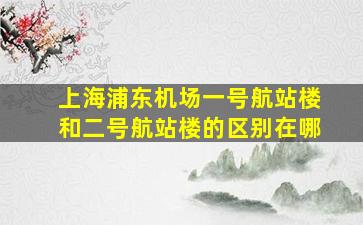 上海浦东机场一号航站楼和二号航站楼的区别在哪